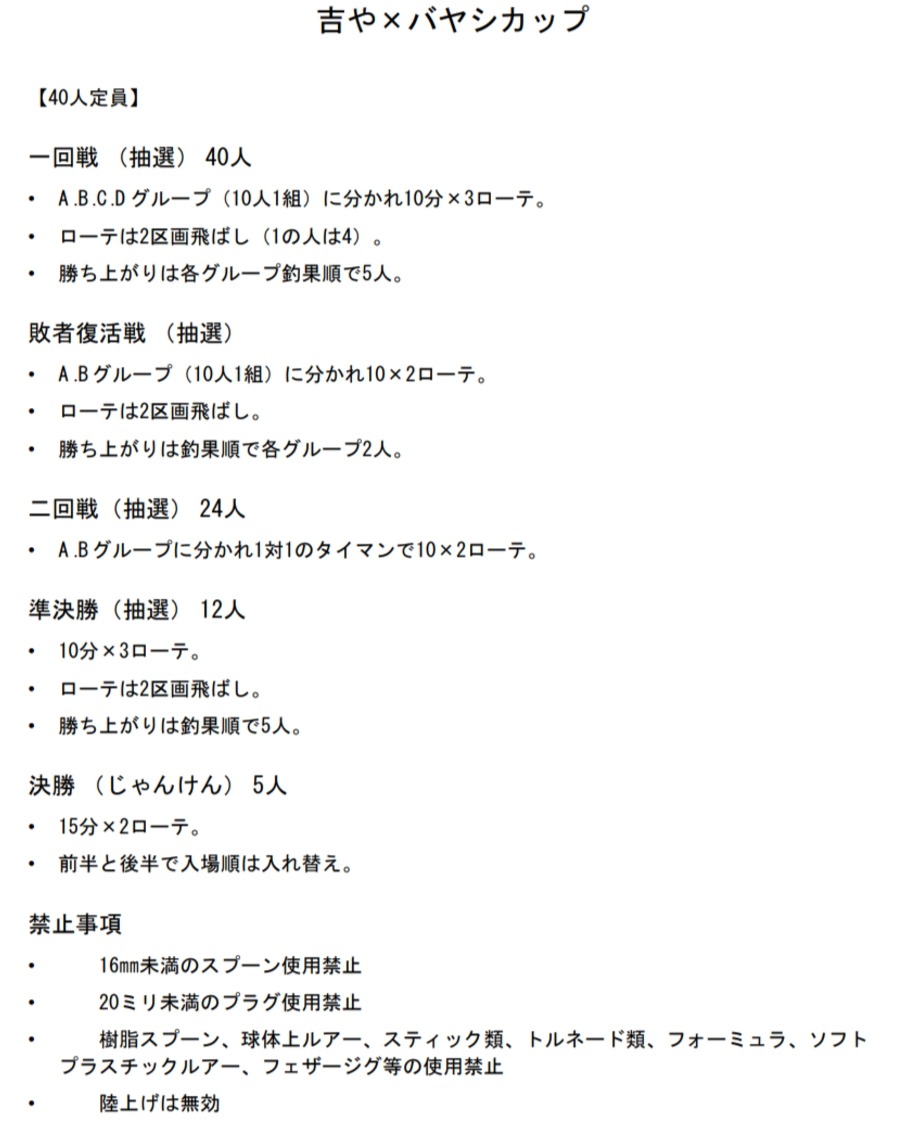 吉や×バヤシカップ

【40人定員】

一回戦 （抽選） 40人

• A.B.C.Dグループ（10人1組）に分かれ10分×3ローテ。
• ローテは2区画飛ばし（1の人は4）。
• 勝ち上がりは各グループ釣果順で5人。

敗者復活戦 （抽選）

• A.Bグループ（10人1組）に分かれ10×2ローテ。
• ローテは2区画飛ばし。
• 勝ち上がりは釣果順で各グループ2人。

二回戦（抽選） 24人

• A.Bグループに分かれ1対1のタイマンで10×2ローテ。

準決勝（抽選） 12人

• 10分×3ローテ。
• ローテは2区画飛ばし。
• 勝ち上がりは釣果順で5人。

決勝 （じゃんけん） 5人

• 15分×2ローテ。
• 前半と後半で入場順は入れ替え。

禁止事項

• 16mm未満のスプーン使用禁止
• 20ミリ未満のプラグ使用禁止
• 樹脂スプーン、球体上ルアー、スティック類、トルネード類、フォーミュラ、ソフトプラスチックルアー、フェザージグ等の使用禁止
• 陸上げは無効